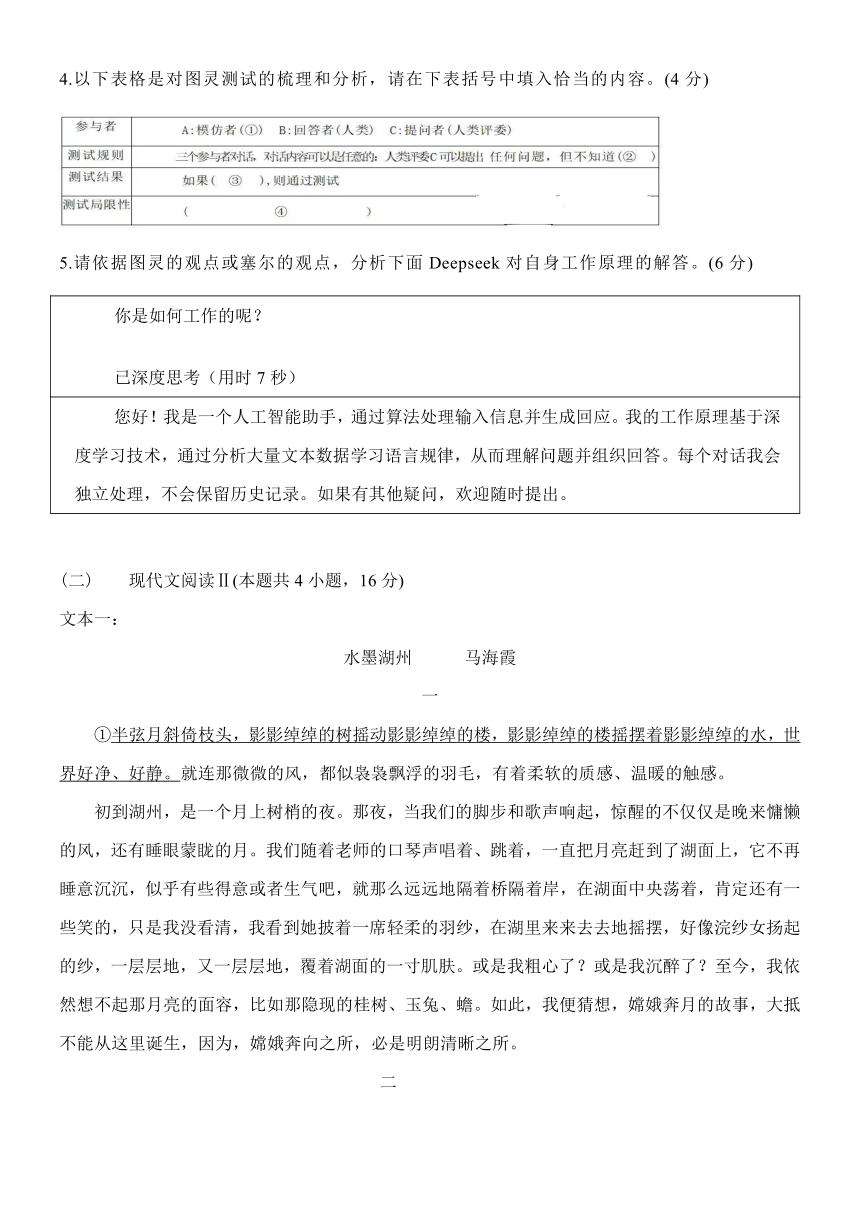 4.以下表格是对图灵测试的梳理和分析，请在下表括号中填入恰当的内容。(4 分)

| 参与者 | A：模仿者（①） B：回答者（人类） C：提问者（人类评委） |
|---|---|
| 测试规则 | 三个参与者对话，对话内容可以是任意的；人类评委C可以提出 任何问题，但不知道（② ） |
| 测试结果 | 如果（ ③ ），则通过测试 |
| 测试局限性 | （ ④ ） |

5.请依据图灵的观点或塞尔的观点，分析下面 Deepseek 对自身工作原理的解答。(6 分)

你是如何工作的呢？

已深度思考（用时 7 秒）

您好！我是一个人工智能助手，通过算法处理输入信息并生成回应。我的工作原理基于深度学习技术，通过分析大量文本数据学习语言规律，从而理解问题并组织回答。每个对话我会独立处理，不会保留历史记录。如果有其他疑问，欢迎随时提出。

（二） 现代文阅读Ⅱ(本题共 4 小题，16 分)

文本一：

水墨湖州 马海霞

一

①半弦月斜倚枝头，影影绰绰的树摇动影影绰绰的楼，影影绰绰的楼摇摆着影影绰绰的水，世界好净、好静。就连那微微的风，都似袅袅飘浮的羽毛，有着柔软的质感、温暖的触感。

初到湖州，是一个月上树梢的夜。那夜，当我们的脚步和歌声响起，惊醒的不仅仅是晚来慵懒的风，还有睡眼蒙眬的月。我们随着老师的口琴声唱着、跳着，一直把月亮赶到了湖面上，它不再睡意沉沉，似乎有些得意或者生气吧，就那么远远地隔着桥隔着岸，在湖面中央荡着，肯定还有一些笑的，只是我没看清，我看到她披着一席轻柔的羽纱，在湖里来来去去地摇摆，好像浣纱女扬起的纱，一层层地，又一层层地，覆着湖面的一寸肌肤。或是我粗心了？或是我沉醉了？至今，我依然想不起那月亮的面容，比如那隐现的桂树、玉兔、蟾。如此，我便猜想，嫦娥奔月的故事，大抵不能从这里诞生，因为，嫦娥奔向之所，必是明朗清晰之所。

二